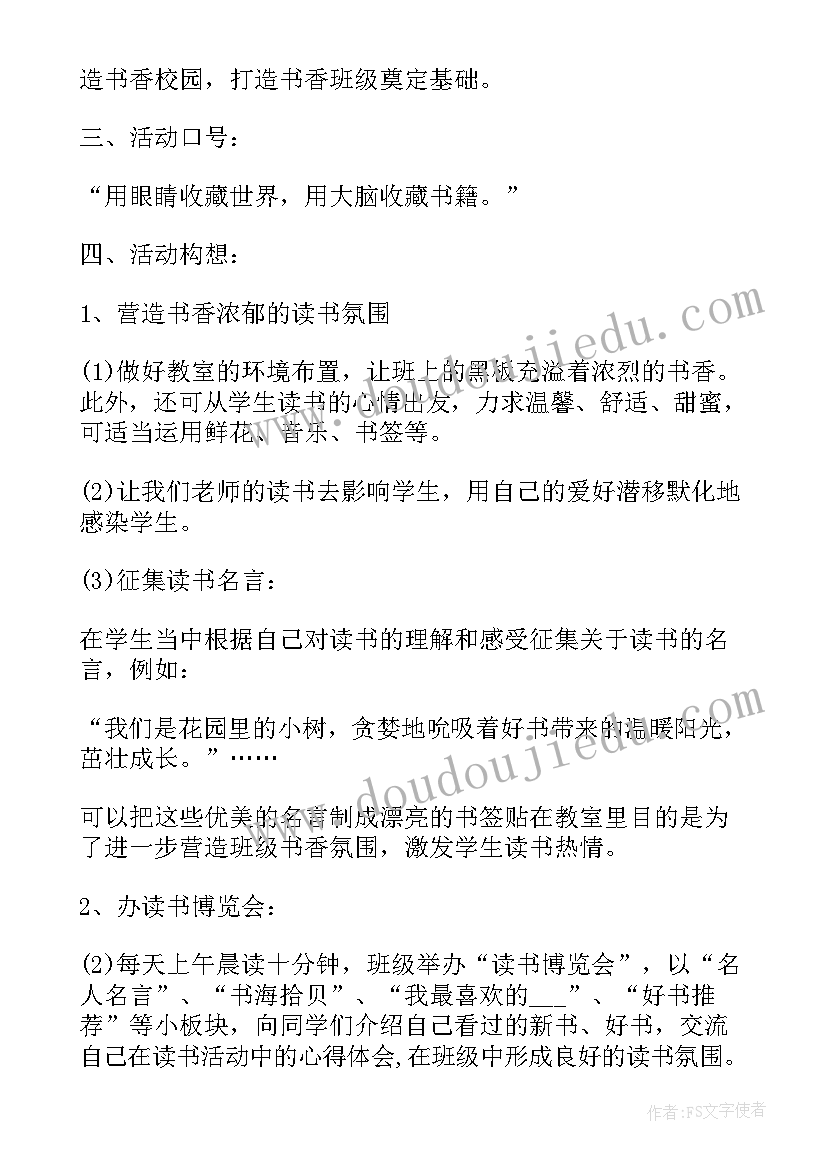 造书香校园，打造书香班级奠定基础。

三、活动口号：

“用眼睛收藏世界，用大脑收藏书籍。”

四、活动构想：

1、营造书香浓郁的读书氛围

(1)做好教室的环境布置，让班上的黑板充溢着浓烈的书香。此外，还可从学生读书的心情出发，力求温馨、舒适、甜蜜，可适当运用鲜花、音乐、书签等。

(2)让我们老师的读书去影响学生，用自己的爱好潜移默化地感染学生。

(3)征集读书名言：

在学生当中根据自己对读书的理解和感受征集关于读书的名言，例如：

“我们是花园里的小树，贪婪地吮吸着好书带来的温暖阳光，茁壮成长。”……

可以把这些优美的名言制成漂亮的书签贴在教室里目的是为了进一步营造班级书香氛围，激发学生读书热情。

2、办读书博览会：

(2)每天上午晨读十分钟，班级举办“读书博览会”，以“名人名言”、“书海拾贝”、“我最喜欢的___”、“好书推荐”等小板块，向同学们介绍自己看过的新书、好书，交流自己在读书活动中的心得体会,在班级中形成良好的读书氛围。

www.doudoujiedu.com

www.doudoujiedu.com

作者：FS文字使者